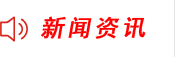 新闻资讯